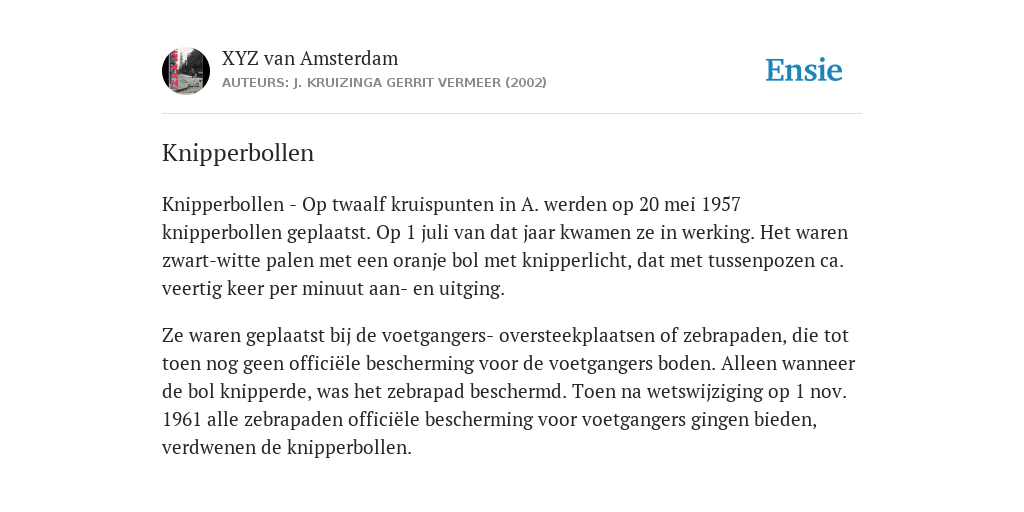 XYZ van Amsterdam
AUTEURS: J. KRUIZINGA GERRIT VERMEER (2002)

Ensie

Knipperbollen

Knipperbollen - Op twaalf kruispunten in A. werden op 20 mei 1957 knipperbollen geplaatst. Op 1 juli van dat jaar kwamen ze in werking. Het waren zwart-witte palen met een oranje bol met knipperlicht, dat met tussenpozen ca. veertig keer per minuut aan- en uitging.

Ze waren geplaatst bij de voetgangers- oversteekplaatsen of zebrapaden, die tot toen nog geen officiële bescherming voor de voetgangers boden. Alleen wanneer de bol knipperde, was het zebrapad beschermd. Toen na wetswijziging op 1 nov. 1961 alle zebrapaden officiële bescherming voor voetgangers gingen bieden, verdwenen de knipperbollen.